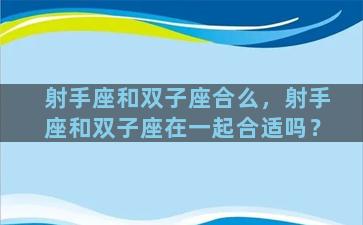 射手座和双子座合么，射手座和双子座在一起合适吗？